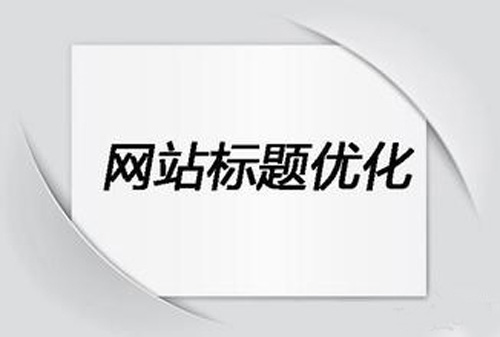 网站标题优化